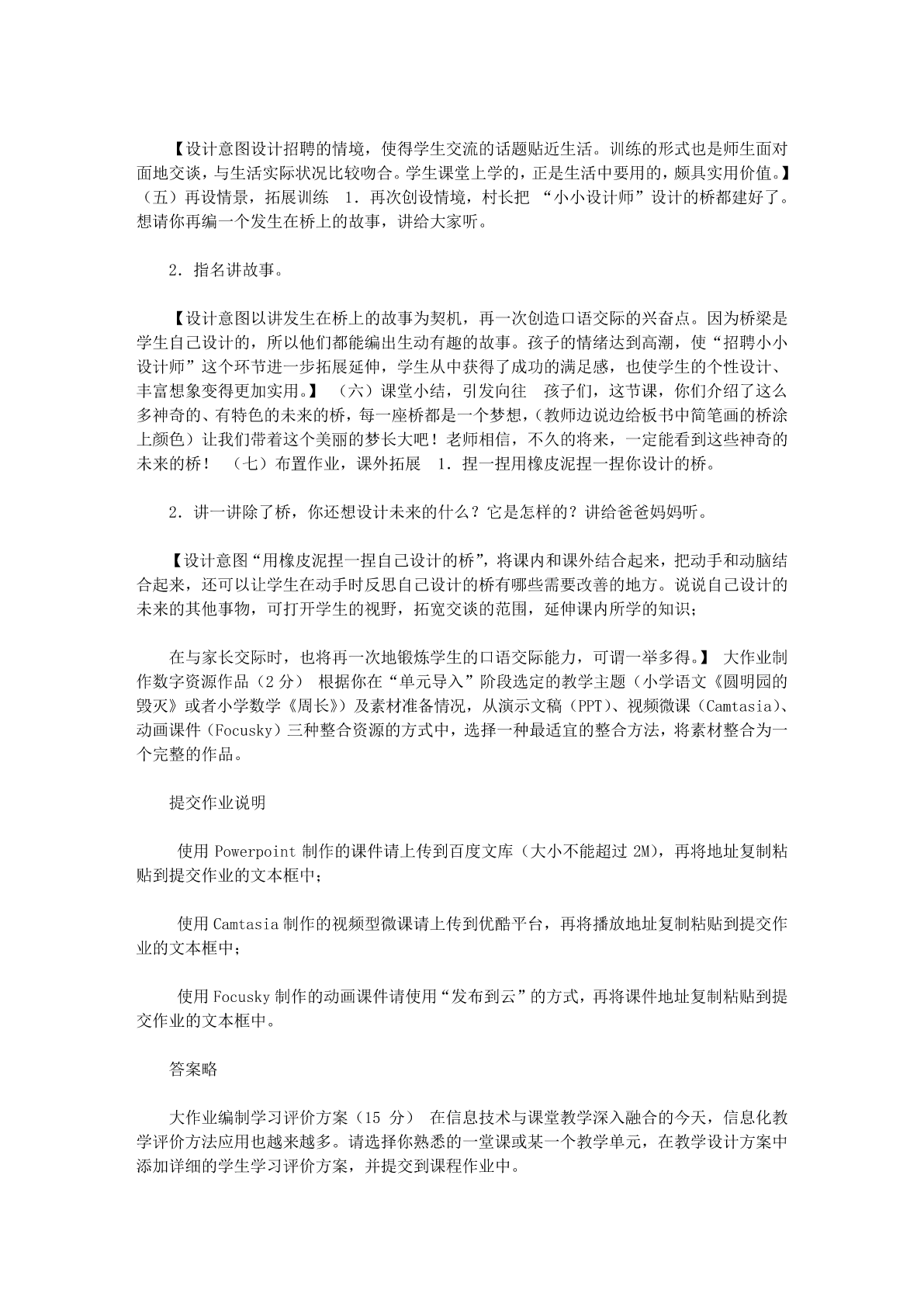 【设计意图设计招聘的情境，使得学生交流的话题贴近生活。训练的形式也是师生面对面地交谈，与生活实际状况比较吻合。学生课堂上学的，正是生活中要用的，颇具实用价值。】（五）再设情景，拓展训练 1．再次创设情境，村长把 “小小设计师”设计的桥都建好了。想请你再编一个发生在桥上的故事，讲给大家听。

2．指名讲故事。

【设计意图以讲发生在桥上的故事为契机，再一次创造口语交际的兴奋点。因为桥梁是学生自己设计的，所以他们都能编出生动有趣的故事。孩子的情绪达到高潮，使“招聘小小设计师”这个环节进一步拓展延伸，学生从中获得了成功的满足感，也使学生的个性设计、丰富想象变得更加实用。】 （六）课堂小结，引发向往 孩子们，这节课，你们介绍了这么多神奇的、有特色的未来的桥，每一座桥都是一个梦想，（教师边说边给板书中简笔画的桥涂上颜色）让我们带着这个美丽的梦长大吧！老师相信，不久的将来，一定能看到这些神奇的未来的桥！ （七）布置作业，课外拓展 1．捏一捏用橡皮泥捏一捏你设计的桥。

2．讲一讲除了桥，你还想设计未来的什么？它是怎样的？讲给爸爸妈妈听。

【设计意图“用橡皮泥捏一捏自己设计的桥”，将课内和课外结合起来，把动手和动脑结合起来，还可以让学生在动手时反思自己设计的桥有哪些需要改善的地方。说说自己设计的未来的其他事物，可打开学生的视野，拓宽交谈的范围，延伸课内所学的知识；

在与家长交际时，也将再一次地锻炼学生的口语交际能力，可谓一举多得。】 大作业制作数字资源作品（2 分） 根据你在“单元导入”阶段选定的教学主题（小学语文《圆明园的毁灭》或者小学数学《周长》）及素材准备情况，从演示文稿（PPT）、视频微课（Camtasia）、动画课件（Focusky）三种整合资源的方式中，选择一种最适宜的整合方法，将素材整合为一个完整的作品。

提交作业说明

使用 Powerpoint 制作的课件请上传到百度文库（大小不能超过 2M），再将地址复制粘贴到提交作业的文本框中；

使用 Camtasia 制作的视频型微课请上传到优酷平台，再将播放地址复制粘贴到提交作业的文本框中；

使用 Focusky 制作的动画课件请使用“发布到云”的方式，再将课件地址复制粘贴到提交作业的文本框中。

答案略

大作业编制学习评价方案（15 分） 在信息技术与课堂教学深入融合的今天，信息化教学评价方法应用也越来越多。请选择你熟悉的一堂课或某一个教学单元，在教学设计方案中添加详细的学生学习评价方案，并提交到课程作业中。